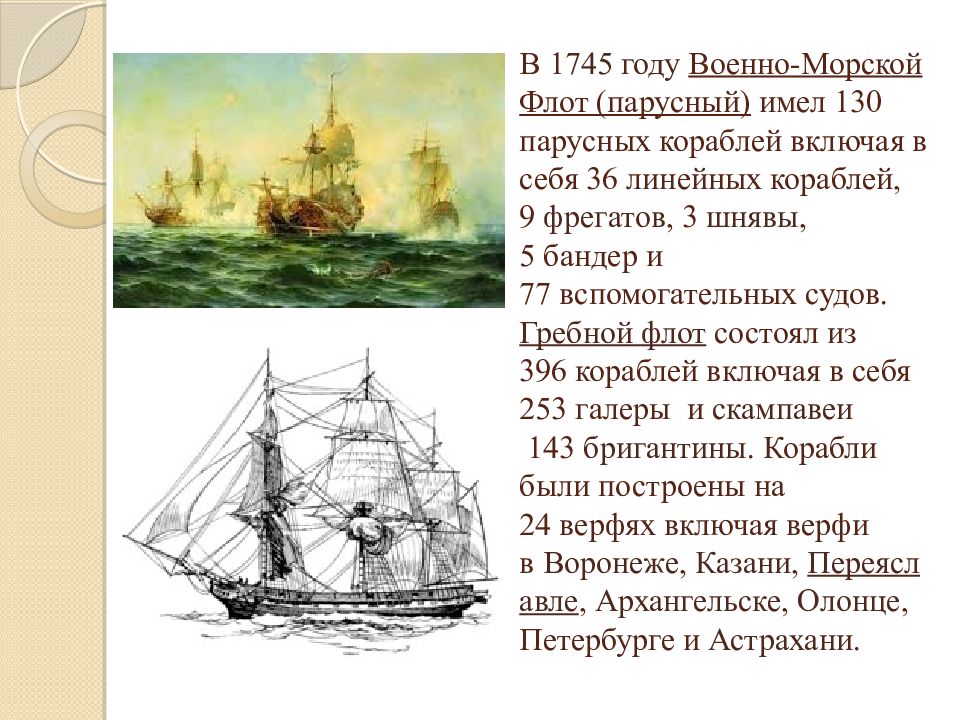 В 1745 году Военно-Морской Флот (парусный) имел 130 парусных кораблей включая в себя 36 линейных кораблей, 9 фрегатов, 3 шнявы, 5 бандер и 77 вспомогательных судов. Гребной флот состоял из 396 кораблей включая в себя 253 галеры и скампавеи 143 бригантины. Корабли были построены на 24 верфях включая верфи в Воронеже, Казани, Переяславле, Архангельске, Олонце, Петербурге и Астрахани.